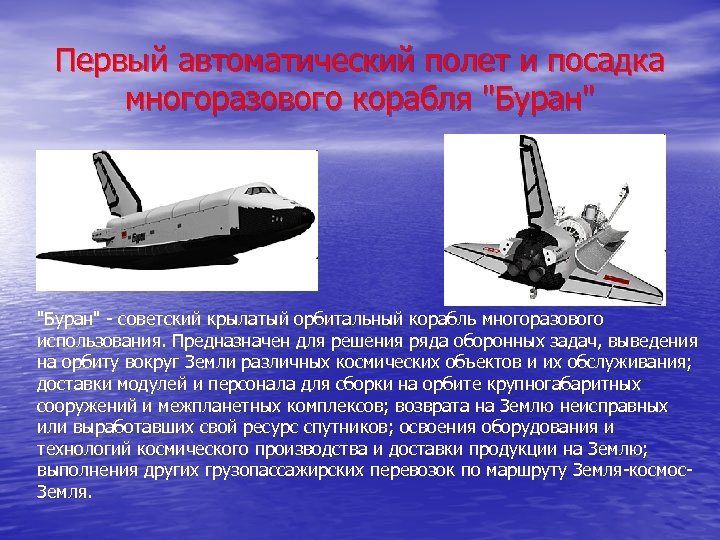 Первый автоматический полет и посадка многоразового корабля "Буран"

"Буран" - советский крылатый орбитальный корабль многоразового использования. Предназначен для решения ряда оборонных задач, выведения на орбиту вокруг Земли различных космических объектов и их обслуживания; доставки модулей и персонала для сборки на орбите крупногабаритных сооружений и межпланетных комплексов; возврата на Землю неисправных или выработавших свой ресурс спутников; освоения оборудования и технологий космического производства и доставки продукции на Землю; выполнения других грузопассажирских перевозок по маршруту Земля-космос-Земля.